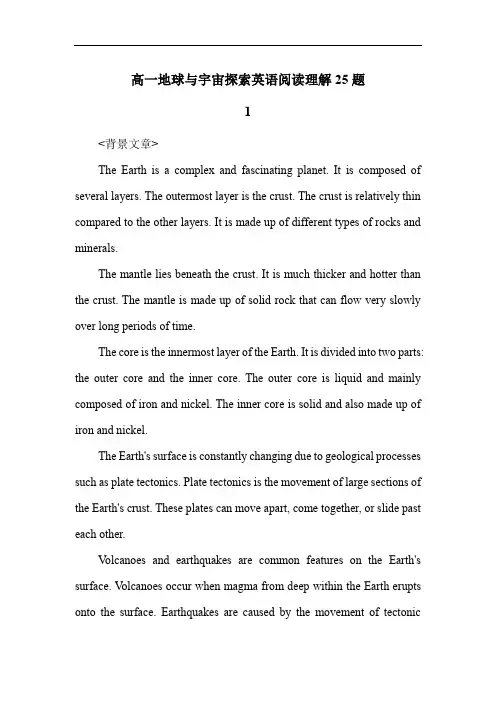 高一地球与宇宙探索英语阅读理解 25 题

1

<背景文章>

The Earth is a complex and fascinating planet. It is composed of several layers. The outermost layer is the crust. The crust is relatively thin compared to the other layers. It is made up of different types of rocks and minerals.

The mantle lies beneath the crust. It is much thicker and hotter than the crust. The mantle is made up of solid rock that can flow very slowly over long periods of time.

The core is the innermost layer of the Earth. It is divided into two parts: the outer core and the inner core. The outer core is liquid and mainly composed of iron and nickel. The inner core is solid and also made up of iron and nickel.

The Earth's surface is constantly changing due to geological processes such as plate tectonics. Plate tectonics is the movement of large sections of the Earth's crust. These plates can move apart, come together, or slide past each other.

Volcanoes and earthquakes are common features on the Earth's surface. Volcanoes occur when magma from deep within the Earth erupts onto the surface. Earthquakes are caused by the movement of tectonic